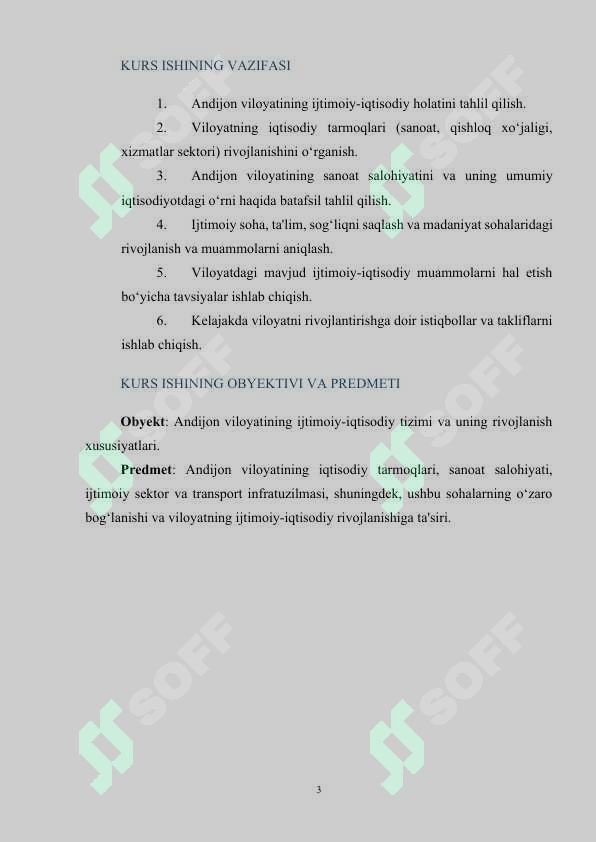 KURS ISHINING VAZIFASI

1. Andijon viloyatining ijtimoiy-iqtisodiy holatini tahlil qilish.

2. Viloyatning iqtisodiy tarmoqlari (sanoat, qishloq xo‘jaligi, xizmatlar sektori) rivojlanishini o‘rganish.

3. Andijon viloyatining sanoat salohiyatini va uning umumiy iqtisodiyotdagi o‘rni haqida batafsil tahlil qilish.

4. Ijtimoiy soha, ta'lim, sog‘liqni saqlash va madaniyat sohalaridagi rivojlanish va muammolarni aniqlash.

5. Viloyatdagi mavjud ijtimoiy-iqtisodiy muammolarni hal etish bo‘yicha tavsiyalar ishlab chiqish.

6. Kelajakda viloyatni rivojlantirishga doir istiqbollar va takliflarni ishlab chiqish.

KURS ISHINING OBYEKTIVI VA PREDMETI

Obyekt: Andijon viloyatining ijtimoiy-iqtisodiy tizimi va uning rivojlanish xususiyatlari.

Predmet: Andijon viloyatining iqtisodiy tarmoqlari, sanoat salohiyati, ijtimoiy sektor va transport infratuzilmasi, shuningdek, ushbu sohalarning o‘zaro bog‘lanishi va viloyatning ijtimoiy-iqtisodiy rivojlanishiga ta'siri.

SOFF SOFF SOFF SOFF SOFF SOFF

3